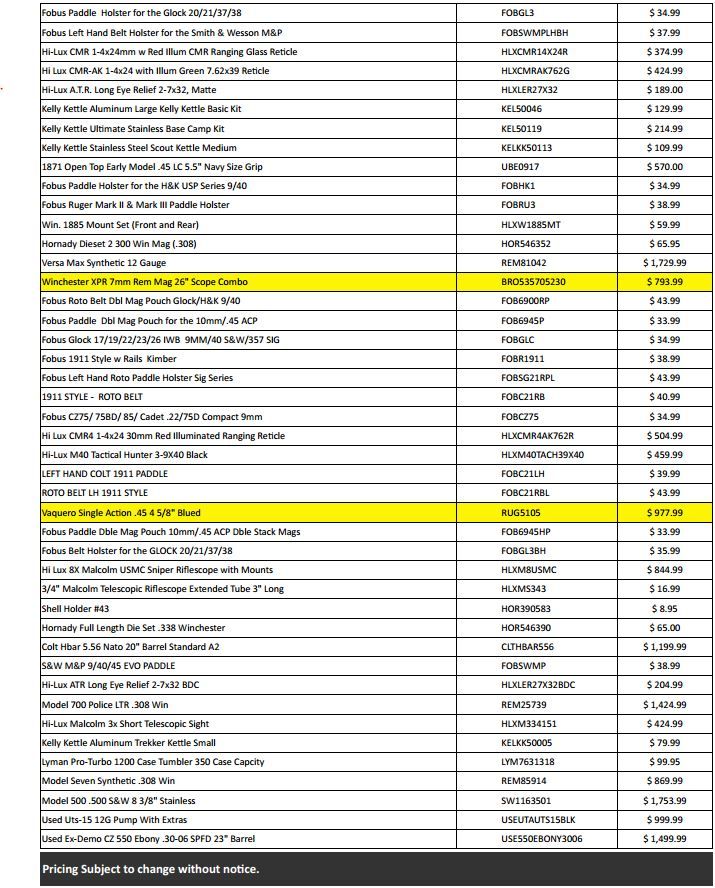 | | | |
|---|---|---|
| Fobus Paddle Holster for the Glock 20/21/37/38 | FOBGL3 | $ 34.99 |
| Fobus Left Hand Belt Holster for the Smith & Wesson M&P | FOBSWMPLHBH | $ 37.99 |
| Hi-Lux CMR 1-4x24mm w Red Illum CMR Ranging Glass Reticle | HLXCMR14X24R | $ 374.99 |
| Hi Lux CMR-AK 1-4x24 with Illum Green 7.62x39 Reticle | HLXCMRAK762G | $ 424.99 |
| Hi-Lux A.T.R. Long Eye Relief 2-7x32, Matte | HLXLER27X32 | $ 189.00 |
| Kelly Kettle Aluminum Large Kelly Kettle Basic Kit | KEL50046 | $ 129.99 |
| Kelly Kettle Ultimate Stainless Base Camp Kit | KEL50119 | $ 214.99 |
| Kelly Kettle Stainless Steel Scout Kettle Medium | KELKK50113 | $ 109.99 |
| 1871 Open Top Early Model .45 LC 5.5" Navy Size Grip | UBE0917 | $ 570.00 |
| Fobus Paddle Holster for the H&K USP Series 9/40 | FOBHK1 | $ 34.99 |
| Fobus Ruger Mark II & Mark III Paddle Holster | FOBRU3 | $ 38.99 |
| Win. 1885 Mount Set (Front and Rear) | HLXW1885MT | $ 59.99 |
| Hornady Dieset 2 300 Win Mag (.308) | HOR546352 | $ 65.95 |
| Versa Max Synthetic 12 Gauge | REM81042 | $ 1,729.99 |
| Winchester XPR 7mm Rem Mag 26" Scope Combo | BRO535705230 | $ 793.99 |
| Fobus Roto Belt Dbl Mag Pouch Glock/H&K 9/40 | FOB6900RP | $ 43.99 |
| Fobus Paddle Dbl Mag Pouch for the 10mm/.45 ACP | FOB6945P | $ 33.99 |
| Fobus Glock 17/19/22/23/26 IWB 9MM/40 S&W/357 SIG | FOBGLC | $ 34.99 |
| Fobus 1911 Style w Rails Kimber | FOBR1911 | $ 38.99 |
| Fobus Left Hand Roto Paddle Holster Sig Series | FOBSG21RPL | $ 43.99 |
| 1911 STYLE - ROTO BELT | FOBC21RB | $ 40.99 |
| Fobus CZ75/ 75BD/ 85/ Cadet .22/75D Compact 9mm | FOBCZ75 | $ 34.99 |
| Hi Lux CMR4 1-4x24 30mm Red Illuminated Ranging Reticle | HLXCMR4AK762R | $ 504.99 |
| Hi-Lux M40 Tactical Hunter 3-9X40 Black | HLXM40TACH39X40 | $ 459.99 |
| LEFT HAND COLT 1911 PADDLE | FOBC21LH | $ 39.99 |
| ROTO BELT LH 1911 STYLE | FOBC21RBL | $ 43.99 |
| Vaquero Single Action .45 4 5/8" Blued | RUG5105 | $ 977.99 |
| Fobus Paddle Dble Mag Pouch 10mm/.45 ACP Dble Stack Mags | FOB6945HP | $ 33.99 |
| Fobus Belt Holster for the GLOCK 20/21/37/38 | FOBGL3BH | $ 35.99 |
| Hi Lux 8X Malcolm USMC Sniper Riflescope with Mounts | HLXM8USMC | $ 844.99 |
| 3/4" Malcolm Telescopic Riflescope Extended Tube 3" Long | HLXMS343 | $ 16.99 |
| Shell Holder #43 | HOR390583 | $ 8.95 |
| Hornady Full Length Die Set .338 Winchester | HOR546390 | $ 65.00 |
| Colt Hbar 5.56 Nato 20" Barrel Standard A2 | CLTHBAR556 | $ 1,199.99 |
| S&W M&P 9/40/45 EVO PADDLE | FOBSWMP | $ 38.99 |
| Hi-Lux ATR Long Eye Relief 2-7x32 BDC | HLXLER27X32BDC | $ 204.99 |
| Model 700 Police LTR .308 Win | REM25739 | $ 1,424.99 |
| Hi-Lux Malcolm 3x Short Telescopic Sight | HLXM334151 | $ 424.99 |
| Kelly Kettle Aluminum Trekker Kettle Small | KELKK50005 | $ 79.99 |
| Lyman Pro-Turbo 1200 Case Tumbler 350 Case Capcity | LYM7631318 | $ 99.95 |
| Model Seven Synthetic .308 Win | REM85914 | $ 869.99 |
| Model 500 .500 S&W 8 3/8" Stainless | SW1163501 | $ 1,753.99 |
| Used Uts-15 12G Pump With Extras | USEUTAUTS15BLK | $ 999.99 |
| Used Ex-Demo CZ 550 Ebony .30-06 SPFD 23" Barrel | USE550EBONY3006 | $ 1,499.99 |

Pricing Subject to change without notice.